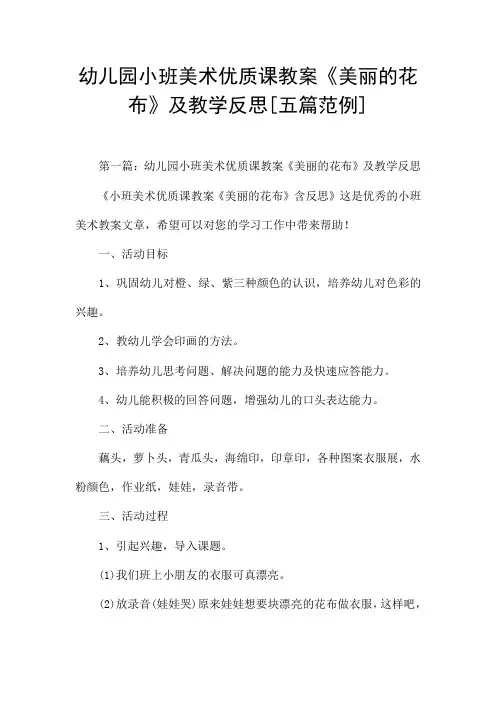 幼儿园小班美术优质课教案《美丽的花布》及教学反思[五篇范例]

第一篇：幼儿园小班美术优质课教案《美丽的花布》及教学反思

《小班美术优质课教案《美丽的花布》含反思》这是优秀的小班美术教案文章，希望可以对您的学习工作中带来帮助！

一、活动目标

1、巩固幼儿对橙、绿、紫三种颜色的认识，培养幼儿对色彩的兴趣。

2、教幼儿学会印画的方法。

3、培养幼儿思考问题、解决问题的能力及快速应答能力。

4、幼儿能积极的回答问题，增强幼儿的口头表达能力。

二、活动准备

藕头，萝卜头，青瓜头，海绵印，印章印，各种图案衣服展，水粉颜色，作业纸，娃娃，录音带。

三、活动过程

1、引起兴趣，导入课题。

(1)我们班上小朋友的衣服可真漂亮。

(2)放录音(娃娃哭)原来娃娃想要块漂亮的花布做衣服，这样吧，